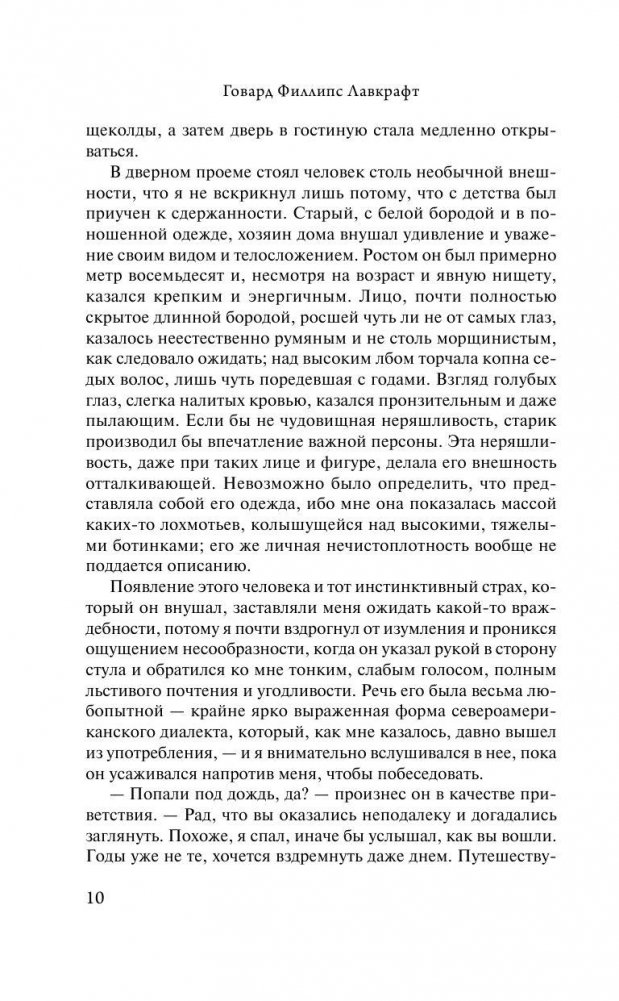 Говард Филлипс Лавкрафт

щеколды, а затем дверь в гостиную стала медленно открываться.

В дверном проеме стоял человек столь необычной внешности, что я не вскрикнул лишь потому, что с детства был приучен к сдержанности. Старый, с белой бородой и в поношенной одежде, хозяин дома внушал удивление и уважение своим видом и телосложением. Ростом он был примерно метр восемьдесят и, несмотря на возраст и явную нищету, казался крепким и энергичным. Лицо, почти полностью скрытое длинной бородой, росшей чуть ли не от самых глаз, казалось неестественно румяным и не столь морщинистым, как следовало ожидать; над высоким лбом торчала копна седых волос, лишь чуть поредевшая с годами. Взгляд голубых глаз, слегка налитых кровью, казался пронзительным и даже пылающим. Если бы не чудовищная неряшливость, старик производил бы впечатление важной персоны. Эта неряшливость, даже при таких лице и фигуре, делала его внешность отталкивающей. Невозможно было определить, что представляла собой его одежда, ибо мне она показалась массой каких-то лохмотьев, колышущейся над высокими, тяжелыми ботинками; его же личная нечистоплотность вообще не поддается описанию.

Появление этого человека и тот инстинктивный страх, который он внушал, заставляли меня ожидать какой-то враждебности, потому я почти вздрогнул от изумления и проникся ощущением несообразности, когда он указал рукой в сторону стула и обратился ко мне тонким, слабым голосом, полным льстивого почтения и угодливости. Речь его была весьма любопытной — крайне ярко выраженная форма североамериканского диалекта, который, как мне казалось, давно вышел из употребления, — и я внимательно вслушивался в нее, пока он усаживался напротив меня, чтобы побеседовать.

— Попали под дождь, да? — произнес он в качестве приветствия. — Рад, что вы оказались неподалеку и догадались заглянуть. Похоже, я спал, иначе бы услышал, как вы вошли. Годы уже не те, хочется вздремнуть даже днем. Путешеству-

10